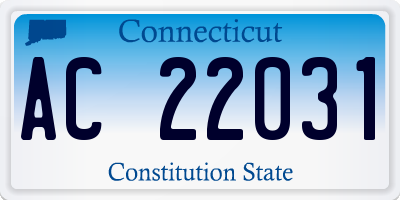 Connecticut

AC 22031

Constitution State